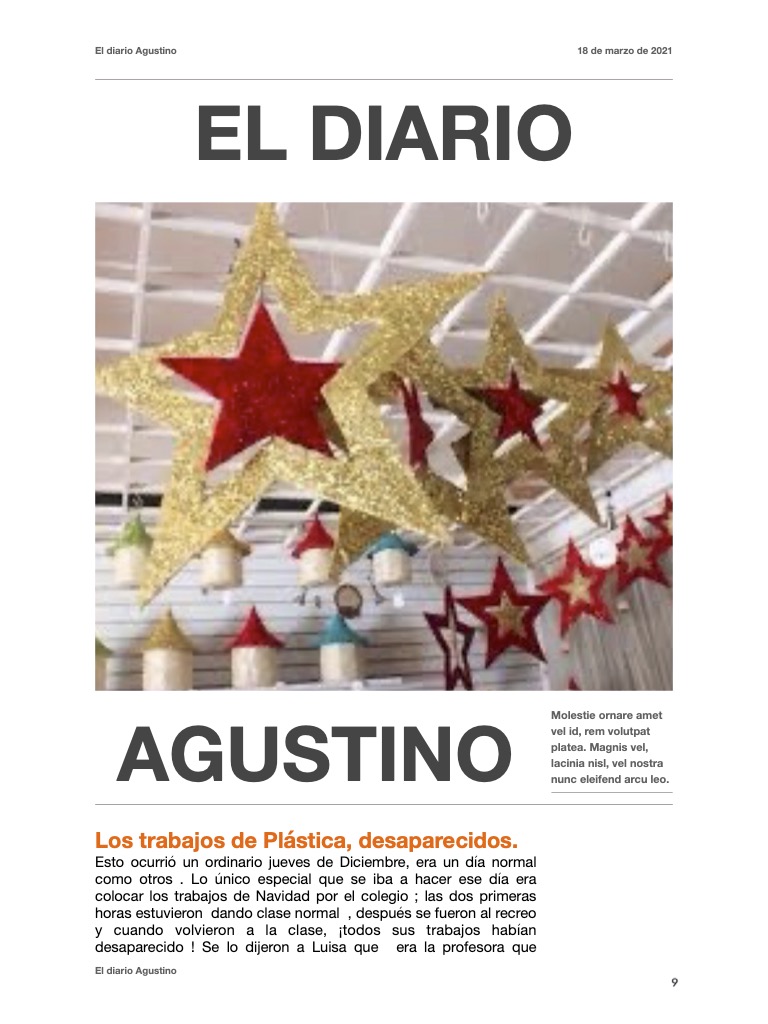 El diario Agustino

18 de marzo de 2021

EL DIARIO

AGUSTINO

Molestie ornare amet vel id, rem volutpat platea. Magnis vel, lacinia nisl, vel nostra nunc eleifend arcu leo.

Los trabajos de Plástica, desaparecidos.

Esto ocurrió un ordinario jueves de Diciembre, era un día normal como otros . Lo único especial que se iba a hacer ese día era colocar los trabajos de Navidad por el colegio ; las dos primeras horas estuvieron dando clase normal , después se fueron al recreo y cuando volvieron a la clase, ¡todos sus trabajos habían desaparecido ! Se lo dijeron a Luisa que era la profesora que

El diario Agustino

9